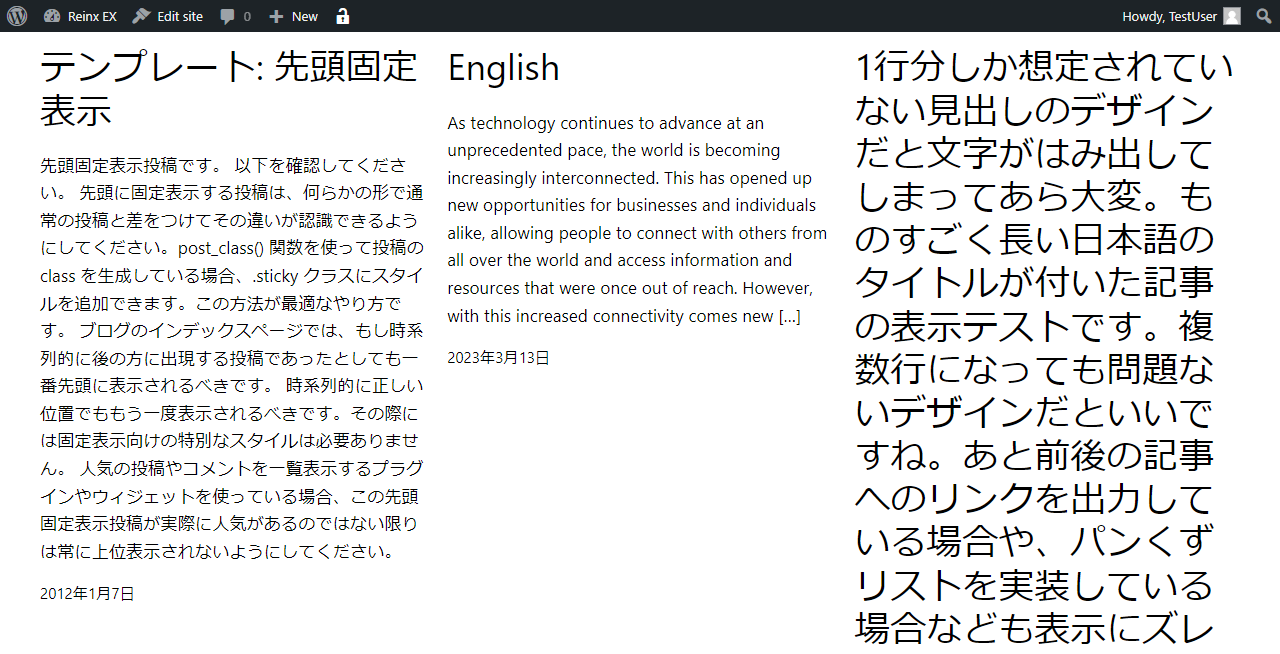 Reinx EX Edit site 0 New

Howdy, TestUser

テンプレート: 先頭固定表示

先頭固定表示投稿です。 以下を確認してください。 先頭に固定表示する投稿は、何らかの形で通常の投稿と差をつけてその違いが認識できるようにしてください。post_class() 関数を使って投稿の class を生成している場合、.sticky クラスにスタイルを追加できます。この方法が最適なやり方です。 ブログのインデックスページでは、もし時系列的に後の方に出現する投稿であったとしても一番先頭に表示されるべきです。 時系列的に正しい位置でももう一度表示されるべきです。その際には固定表示向けの特別なスタイルは必要ありません。 人気の投稿やコメントを一覧表示するプラグインやウィジェットを使っている場合、この先頭固定表示投稿が実際に人気があるのではない限りは常に上位表示されないようにしてください。

2012年1月7日

English

As technology continues to advance at an unprecedented pace, the world is becoming increasingly interconnected. This has opened up new opportunities for businesses and individuals alike, allowing people to connect with others from all over the world and access information and resources that were once out of reach. However, with this increased connectivity comes new […]

2023年3月13日

1行分しか想定されていない見出しのデザインだと文字がはみ出してしまってあら大変。ものすごく長い日本語のタイトルが付いた記事の表示テストです。複数行になっても問題ないデザインだといいですね。あと前後の記事へのリンクを出力している場合や、パンくずリストを実装している場合なども表示にズレ